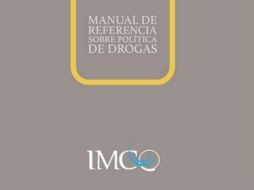 MANUAL DE
REFERENCIA
SOBRE POLÍTICA
DE DROGAS

IMCO